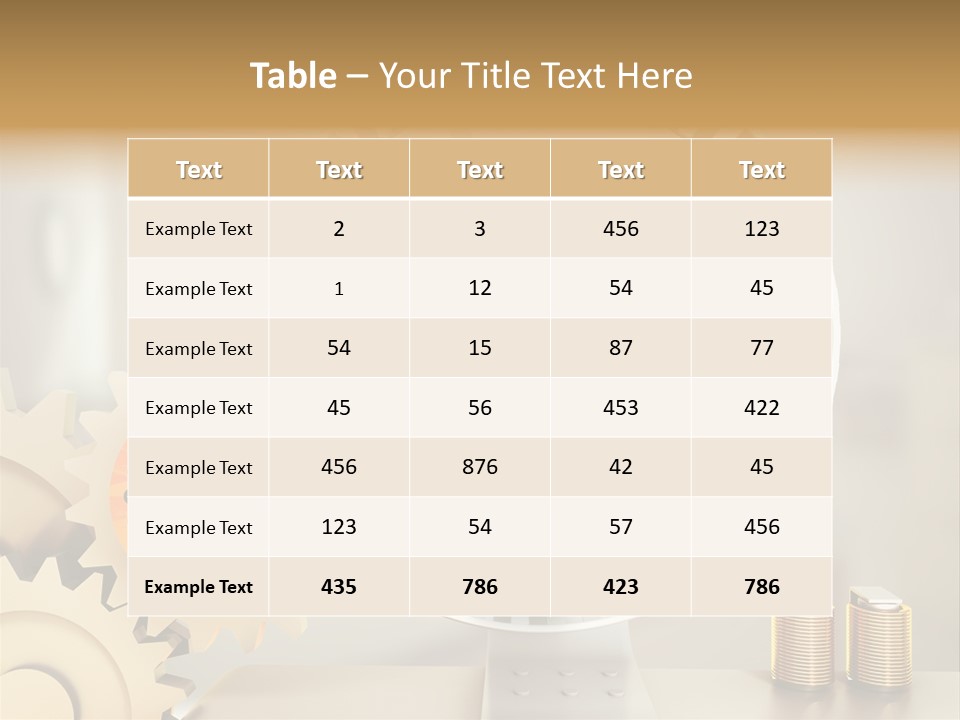 Table – Your Title Text Here

| Text | Text | Text | Text | Text |
|---|---|---|---|---|
| Example Text | 2 | 3 | 456 | 123 |
| Example Text | 1 | 12 | 54 | 45 |
| Example Text | 54 | 15 | 87 | 77 |
| Example Text | 45 | 56 | 453 | 422 |
| Example Text | 456 | 876 | 42 | 45 |
| Example Text | 123 | 54 | 57 | 456 |
| Example Text | 435 | 786 | 423 | 786 |